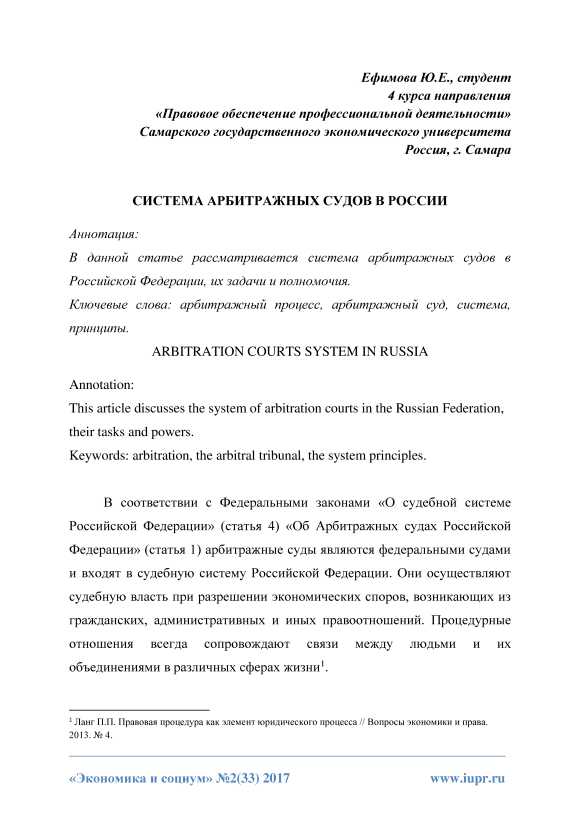 Ефимова Ю.Е., студент
4 курса направления
«Правовое обеспечение профессиональной деятельности»
Самарского государственного экономического университета
Россия, г. Самара

СИСТЕМА АРБИТРАЖНЫХ СУДОВ В РОССИИ

Аннотация:
В данной статье рассматривается система арбитражных судов в Российской Федерации, их задачи и полномочия.
Ключевые слова: арбитражный процесс, арбитражный суд, система, принципы.

ARBITRATION COURTS SYSTEM IN RUSSIA

Annotation:
This article discusses the system of arbitration courts in the Russian Federation, their tasks and powers.
Keywords: arbitration, the arbitral tribunal, the system principles.

В соответствии с Федеральными законами «О судебной системе Российской Федерации» (статья 4) «Об Арбитражных судах Российской Федерации» (статья 1) арбитражные суды являются федеральными судами и входят в судебную систему Российской Федерации. Они осуществляют судебную власть при разрешении экономических споров, возникающих из гражданских, административных и иных правоотношений. Процедурные отношения всегда сопровождают связи между людьми и их объединениями в различных сферах жизни$^1$.

$^1$ Ланг П.П. Правовая процедура как элемент юридического процесса // Вопросы экономики и права. 2013. № 4.

«Экономика и социум» №2(33) 2017 www.iupr.ru